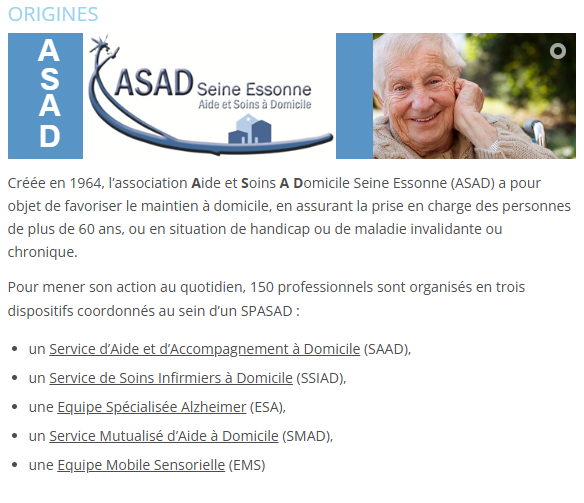 ORIGINES

A
S
A
D

ASAD Seine Essonne
Aide et Soins à Domicile

Créée en 1964, l'association Aide et Soins A Domicile Seine Essonne (ASAD) a pour objet de favoriser le maintien à domicile, en assurant la prise en charge des personnes de plus de 60 ans, ou en situation de handicap ou de maladie invalidante ou chronique.

Pour mener son action au quotidien, 150 professionnels sont organisés en trois dispositifs coordonnés au sein d'un SPASAD :

- un Service d'Aide et d'Accompagnement à Domicile (SAAD),
- un Service de Soins Infirmiers à Domicile (SSIAD),
- une Equipe Spécialisée Alzheimer (ESA),
- un Service Mutualisé d'Aide à Domicile (SMAD),
- une Equipe Mobile Sensorielle (EMS)